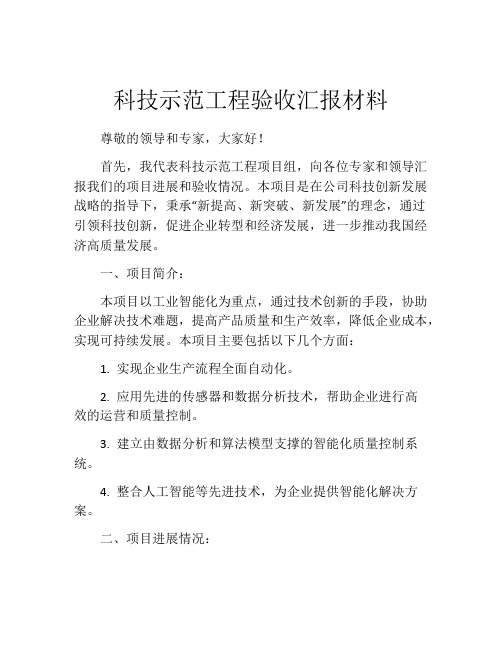 科技示范工程验收汇报材料

尊敬的领导和专家，大家好！

首先，我代表科技示范工程项目组，向各位专家和领导汇报我们的项目进展和验收情况。本项目是在公司科技创新发展战略的指导下，秉承“新提高、新突破、新发展”的理念，通过引领科技创新，促进企业转型和经济发展，进一步推动我国经济高质量发展。

一、项目简介：

本项目以工业智能化为重点，通过技术创新的手段，协助企业解决技术难题，提高产品质量和生产效率，降低企业成本，实现可持续发展。本项目主要包括以下几个方面：

1. 实现企业生产流程全面自动化。

2. 应用先进的传感器和数据分析技术，帮助企业进行高效的运营和质量控制。

3. 建立由数据分析和算法模型支撑的智能化质量控制系统。

4. 整合人工智能等先进技术，为企业提供智能化解决方案。

二、项目进展情况：